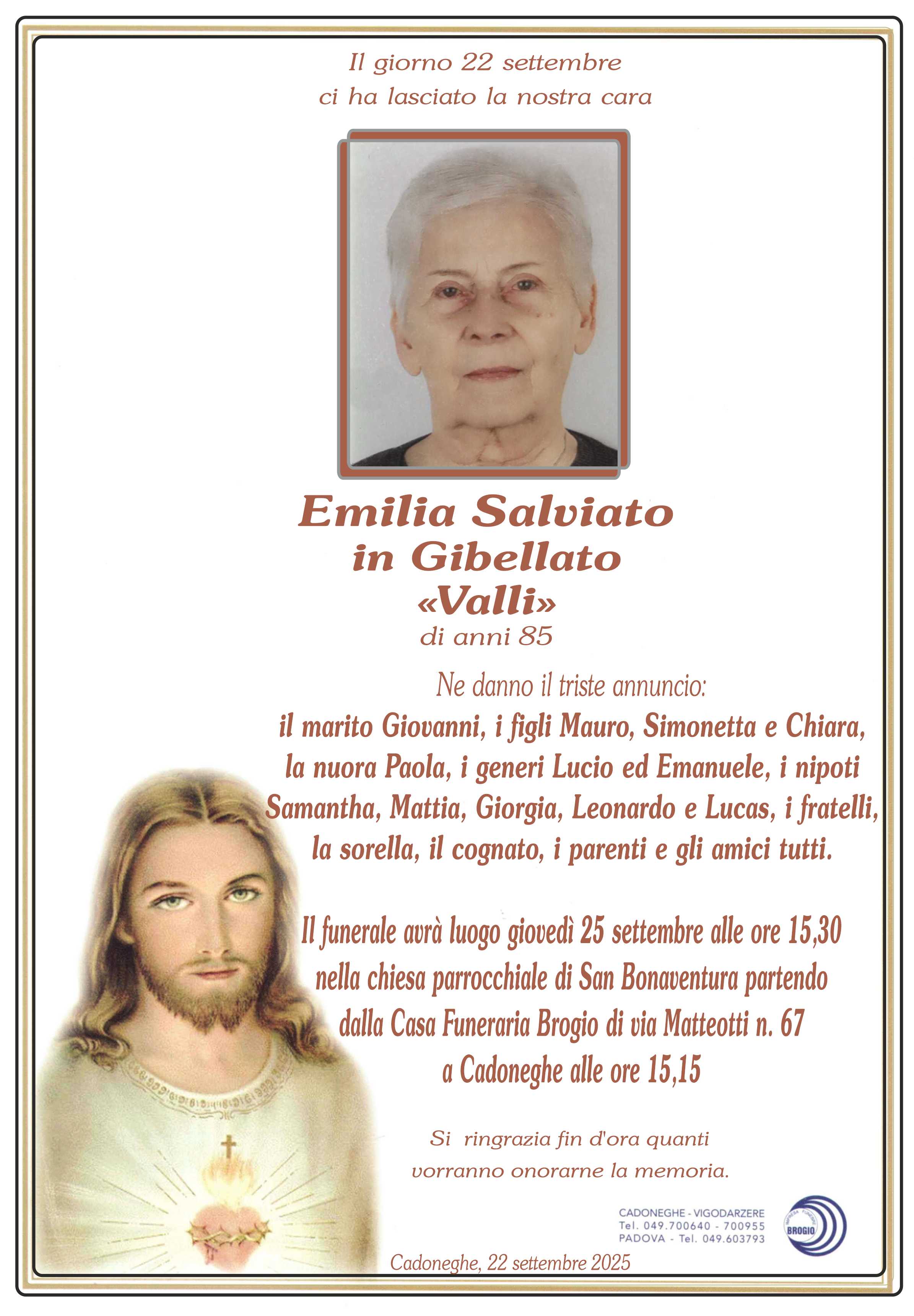 Il giorno 22 settembre
ci ha lasciato la nostra cara

Emilia Salviato
in Gibellato
«Valli»
di anni 85

Ne danno il triste annuncio:
il marito Giovanni, i figli Mauro, Simonetta e Chiara, la nuora Paola, i generi Lucio ed Emanuele, i nipoti Samantha, Mattia, Giorgia, Leonardo e Lucas, i fratelli, la sorella, il cognato, i parenti e gli amici tutti.

Il funerale avrà luogo giovedì 25 settembre alle ore 15,30 nella chiesa parrocchiale di San Bonaventura partendo dalla Casa Funeraria Brogio di via Matteotti n. 67 a Cadoneghe alle ore 15,15

Si ringrazia fin d'ora quanti vorranno onorarne la memoria.

CADONEGHE - VIGODARZERE
Tel. 049.700640 - 700955
PADOVA - Tel. 049.603793

BROGIO

Cadoneghe, 22 settembre 2025